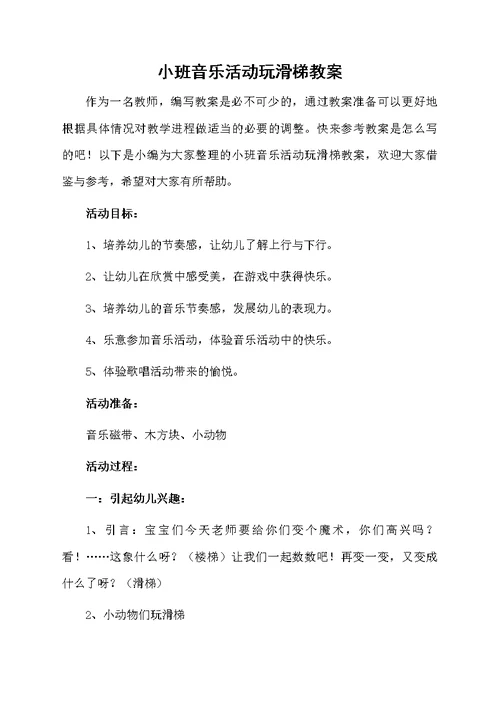 小班音乐活动玩滑梯教案

作为一名教师，编写教案是必不可少的，通过教案准备可以更好地根据具体情况对教学进程做适当的必要的调整。快来参考教案是怎么写的吧！以下是小编为大家整理的小班音乐活动玩滑梯教案，欢迎大家借鉴与参考，希望对大家有所帮助。

活动目标：

1、培养幼儿的节奏感，让幼儿了解上行与下行。

2、让幼儿在欣赏中感受美，在游戏中获得快乐。

3、培养幼儿的音乐节奏感，发展幼儿的表现力。

4、乐意参加音乐活动，体验音乐活动中的快乐。

5、体验歌唱活动带来的愉悦。

活动准备：

音乐磁带、木方块、小动物

活动过程：

一：引起幼儿兴趣：

1、引言：宝宝们今天老师要给你们变个魔术，你们高兴吗？看！……这象什么呀？（楼梯）让我们一起数数吧！再变一变，又变成什么了呀？（滑梯）

2、小动物们玩滑梯